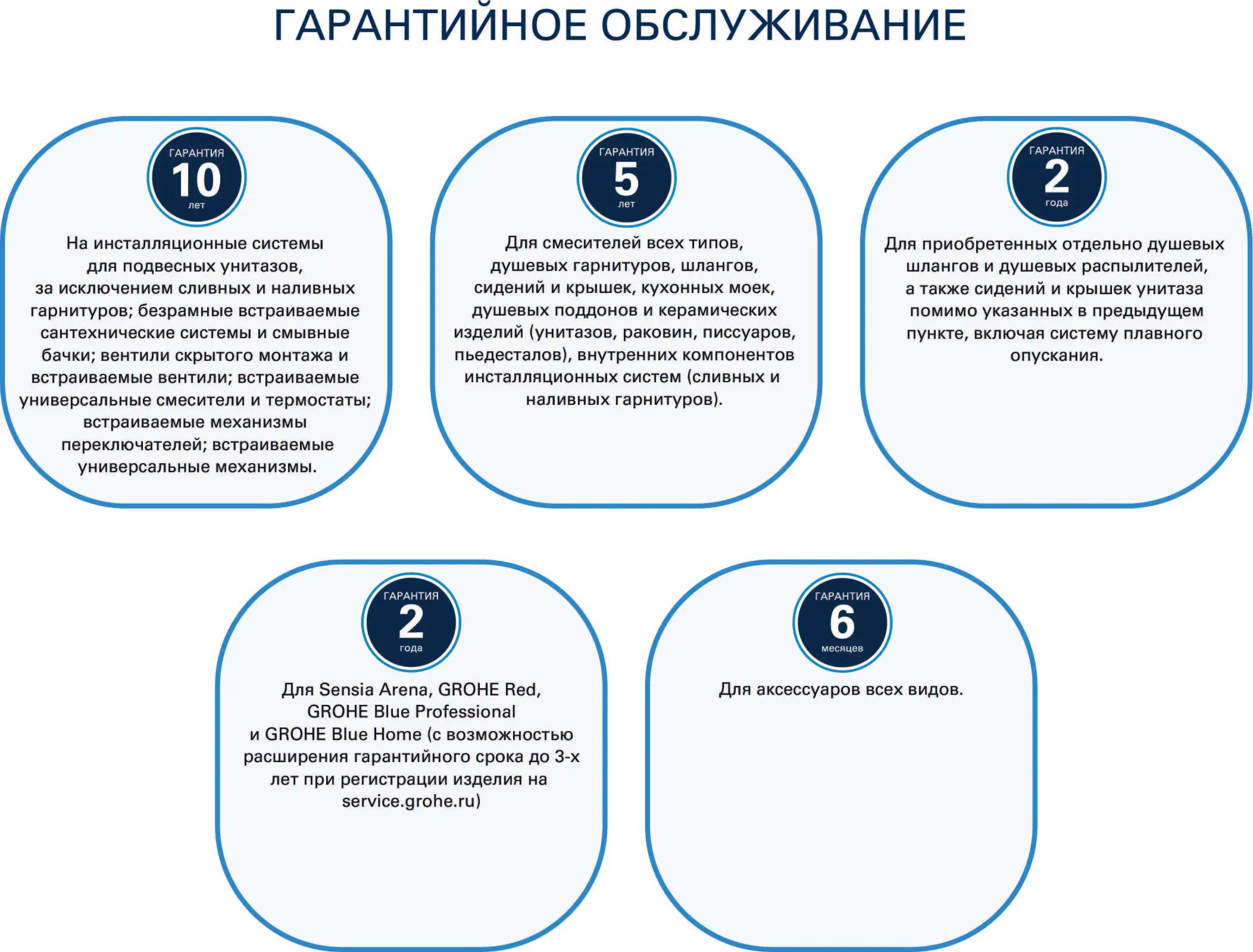 ГАРАНТИЙНОЕ ОБСЛУЖИВАНИЕ

ГАРАНТИЯ
10
лет

На инсталляционные системы для подвесных унитазов, за исключением сливных и наливных гарнитуров; безрамные встраиваемые сантехнические системы и смывные бачки; вентили скрытого монтажа и встраиваемые вентили; встраиваемые универсальные смесители и термостаты; встраиваемые механизмы переключателей; встраиваемые универсальные механизмы.

ГАРАНТИЯ
5
лет

Для смесителей всех типов, душевых гарнитуров, шлангов, сидений и крышек, кухонных моек, душевых поддонов и керамических изделий (унитазов, раковин, писсуаров, пьедесталов), внутренних компонентов инсталляционных систем (сливных и наливных гарнитуров).

ГАРАНТИЯ
2
года

Для приобретенных отдельно душевых шлангов и душевых распылителей, а также сидений и крышек унитаза помимо указанных в предыдущем пункте, включая систему плавного опускания.

ГАРАНТИЯ
2
года

Для Sensia Arena, GROHE Red, GROHE Blue Professional и GROHE Blue Home (с возможностью расширения гарантийного срока до 3-х лет при регистрации изделия на service.grohe.ru)

ГАРАНТИЯ
6
месяцев

Для аксессуаров всех видов.